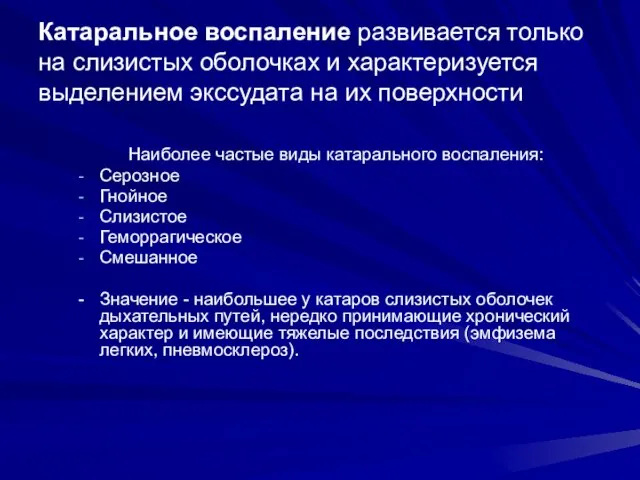 Катаральное воспаление развивается только на слизистых оболочках и характеризуется выделением экссудата на их поверхности

Наиболее частые виды катарального воспаления:
- Серозное
- Гнойное
- Слизистое
- Геморрагическое
- Смешанное

- Значение - наибольшее у катаров слизистых оболочек дыхательных путей, нередко принимающие хронический характер и имеющие тяжелые последствия (эмфизема легких, пневмосклероз).